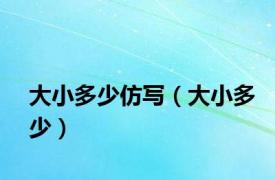 大小多少仿写（大小多少）